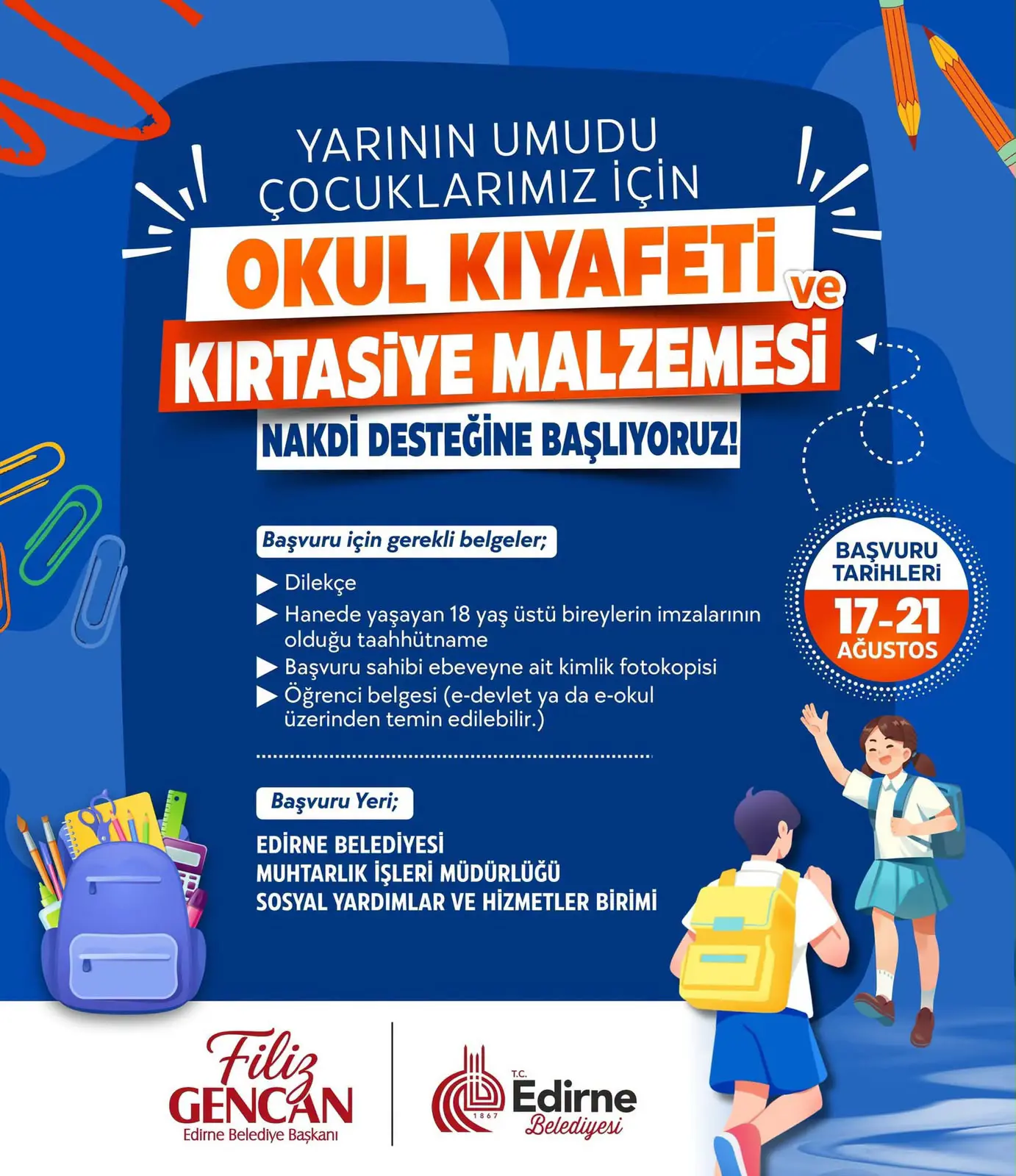 YARININ UMUDU ÇOCUKLARIMIZ İÇİN

OKUL KIYAFETİ ve KIRTASİYE MALZEMESİ

NAKDİ DESTEĞİNE BAŞLIYORUZ!

Başvuru için gerekli belgeler;

Dilekçe

Hanede yaşayan 18 yaş üstü bireylerin imzalarının olduğu taahhütname

Başvuru sahibi ebeveyne ait kimlik fotokopisi

Öğrenci belgesi (e-devlet ya da e-okul üzerinden temin edilebilir.)

BAŞVURU TARİHLERİ 17-21 AĞUSTOS

Başvuru Yeri;

EDİRNE BELEDİYESİ
MUHTARLIK İŞLERİ MÜDÜRLÜĞÜ
SOSYAL YARDIMLAR VE HİZMETLER BİRİMİ

Filiz GENCAN
Edirne Belediye Başkanı

T.C. Edirne Belediyesi
1867